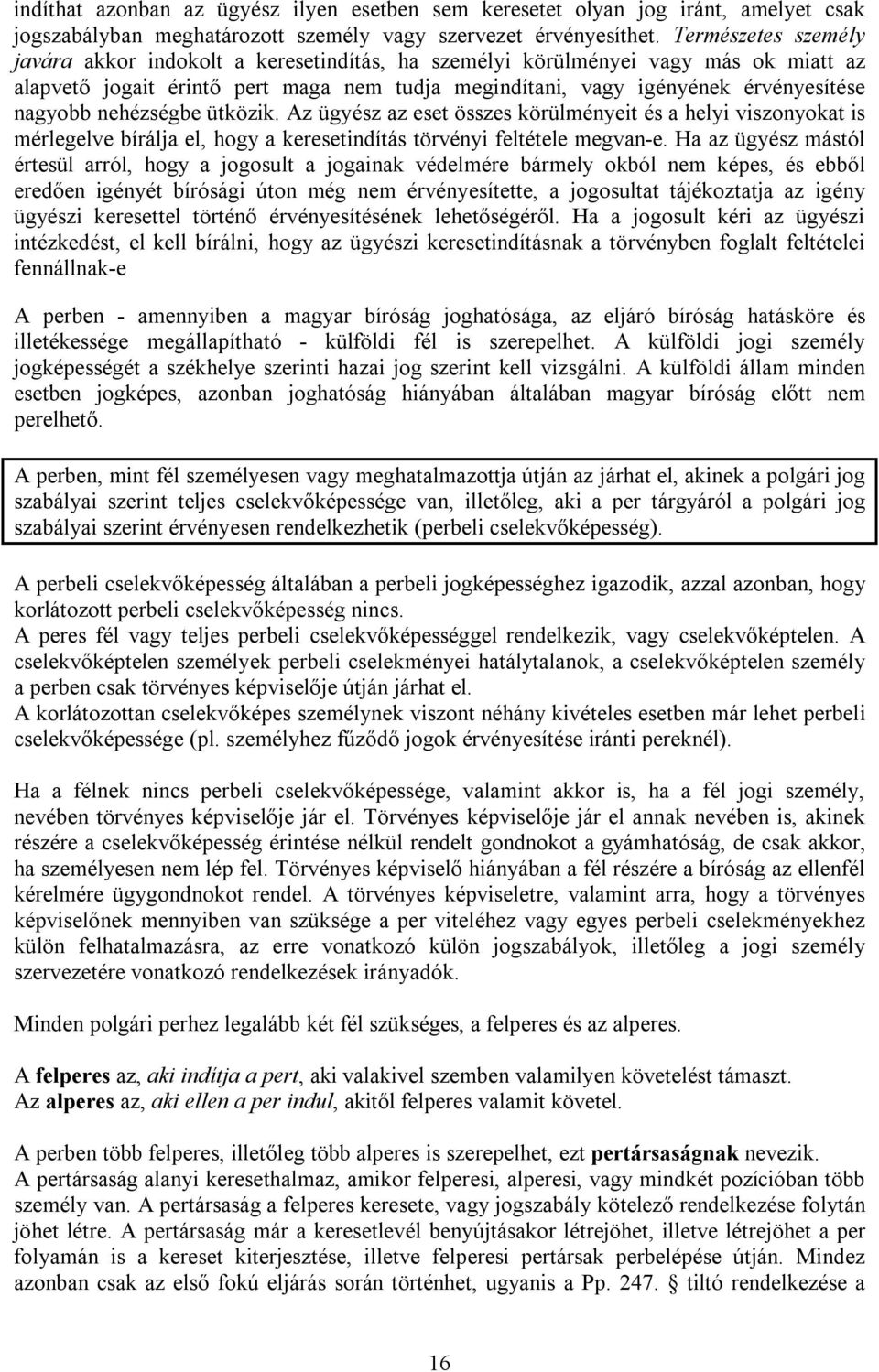 indíthat azonban az ügyész ilyen esetben sem keresetet olyan jog iránt, amelyet csak jogszabályban meghatározott személy vagy szervezet érvényesíthet. Természetes személy javára akkor indokolt a keresetindítás, ha személyi körülményei vagy más ok miatt az alapvető jogait érintő pert maga nem tudja megindítani, vagy igényének érvényesítése nagyobb nehézségbe ütközik. Az ügyész az eset összes körülményeit és a helyi viszonyokat is mérlegelve bírálja el, hogy a keresetindítás törvényi feltétele megvan-e. Ha az ügyész mástól értesül arról, hogy a jogosult a jogainak védelmére bármely okból nem képes, és ebből eredően igényét bírósági úton még nem érvényesítette, a jogosultat tájékoztatja az igény ügyészi keresettel történő érvényesítésének lehetőségéről. Ha a jogosult kéri az ügyészi intézkedést, el kell bírálni, hogy az ügyészi keresetindításnak a törvényben foglalt feltételei fennállnak-e

A perben - amennyiben a magyar bíróság joghatósága, az eljáró bíróság hatásköre és illetékessége megállapítható - külföldi fél is szerepelhet. A külföldi jogi személy jogképességét a székhelye szerinti hazai jog szerint kell vizsgálni. A külföldi állam minden esetben jogképes, azonban joghatóság hiányában általában magyar bíróság előtt nem perelhető.

A perben, mint fél személyesen vagy meghatalmazottja útján az járhat el, akinek a polgári jog szabályai szerint teljes cselekvőképessége van, illetőleg, aki a per tárgyáról a polgári jog szabályai szerint érvényesen rendelkezhetik (perbeli cselekvőképesség).

A perbeli cselekvőképesség általában a perbeli jogképességhez igazodik, azzal azonban, hogy korlátozott perbeli cselekvőképesség nincs.
A peres fél vagy teljes perbeli cselekvőképességgel rendelkezik, vagy cselekvőképtelen. A cselekvőképtelen személyek perbeli cselekményei hatálytalanok, a cselekvőképtelen személy a perben csak törvényes képviselője útján járhat el.
A korlátozottan cselekvőképes személynek viszont néhány kivételes esetben már lehet perbeli cselekvőképessége (pl. személyhez fűződő jogok érvényesítése iránti pereknél).

Ha a félnek nincs perbeli cselekvőképessége, valamint akkor is, ha a fél jogi személy, nevében törvényes képviselője jár el. Törvényes képviselője jár el annak nevében is, akinek részére a cselekvőképesség érintése nélkül rendelt gondnokot a gyámhatóság, de csak akkor, ha személyesen nem lép fel. Törvényes képviselő hiányában a fél részére a bíróság az ellenfél kérelmére ügygondnokot rendel. A törvényes képviseletre, valamint arra, hogy a törvényes képviselőnek mennyiben van szüksége a per viteléhez vagy egyes perbeli cselekményekhez külön felhatalmazásra, az erre vonatkozó külön jogszabályok, illetőleg a jogi személy szervezetére vonatkozó rendelkezések irányadók.

Minden polgári perhez legalább két fél szükséges, a felperes és az alperes.

A felperes az, aki indítja a pert, aki valakivel szemben valamilyen követelést támaszt.
Az alperes az, aki ellen a per indul, akitől felperes valamit követel.

A perben több felperes, illetőleg több alperes is szerepelhet, ezt pertársaságnak nevezik.
A pertársaság alanyi keresethalmaz, amikor felperesi, alperesi, vagy mindkét pozícióban több személy van. A pertársaság a felperes keresete, vagy jogszabály kötelező rendelkezése folytán jöhet létre. A pertársaság már a keresetlevél benyújtásakor létrejöhet, illetve létrejöhet a per folyamán is a kereset kiterjesztése, illetve felperesi pertársak perbelépése útján. Mindez azonban csak az első fokú eljárás során történhet, ugyanis a Pp. 247. § tiltó rendelkezése a

16